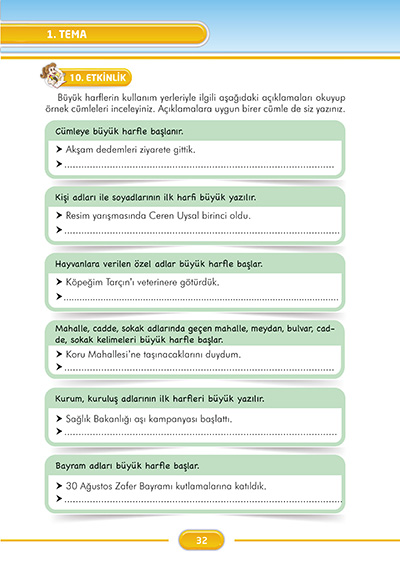 1. TEMA

10. ETKİNLİK

Büyük harflerin kullanım yerleriyle ilgili aşağıdaki açıklamaları okuyup örnek cümleleri inceleyiniz. Açıklamalara uygun birer cümle de siz yazınız.

Cümleye büyük harfle başlanır.

➤ Akşam dedemleri ziyarete gittik.
➤ ____

Kişi adları ile soyadlarının ilk harfi büyük yazılır.

➤ Resim yarışmasında Ceren Uysal birinci oldu.
➤ ____

Hayvanlara verilen özel adlar büyük harfle başlar.

➤ Köpeğim Tarçın'ı veterinere götürdük.
➤ ____

Mahalle, cadde, sokak adlarında geçen mahalle, meydan, bulvar, cadde, sokak kelimeleri büyük harfle başlar.

➤ Koru Mahallesi'ne taşınacaklarını duydum.
➤ ____

Kurum, kuruluş adlarının ilk harfleri büyük yazılır.

➤ Sağlık Bakanlığı aşı kampanyası başlattı.
➤ ____

Bayram adları büyük harfle başlar.

➤ 30 Ağustos Zafer Bayramı kutlamalarına katıldık.
➤ ____

32